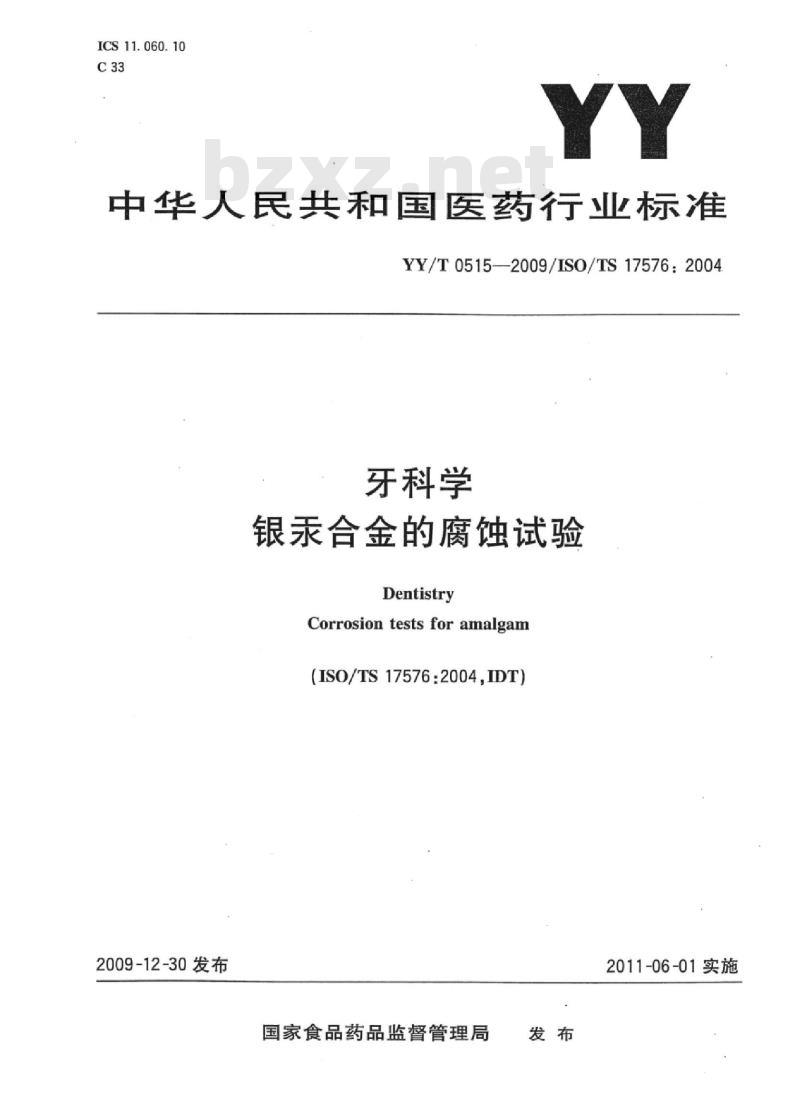 ICS 11.060.10
C 33

YY

bzxz.net

中华人民共和国医药行业标准

YY/T 0515—2009/ISO/TS 17576：2004

牙科学
银汞合金的腐蚀试验

Dentistry
Corrosion tests for amalgam

(ISO/TS 17576:2004,IDT)

2009-12-30 发布

2011-06-01 实施

国家食品药品监督管理局 发布